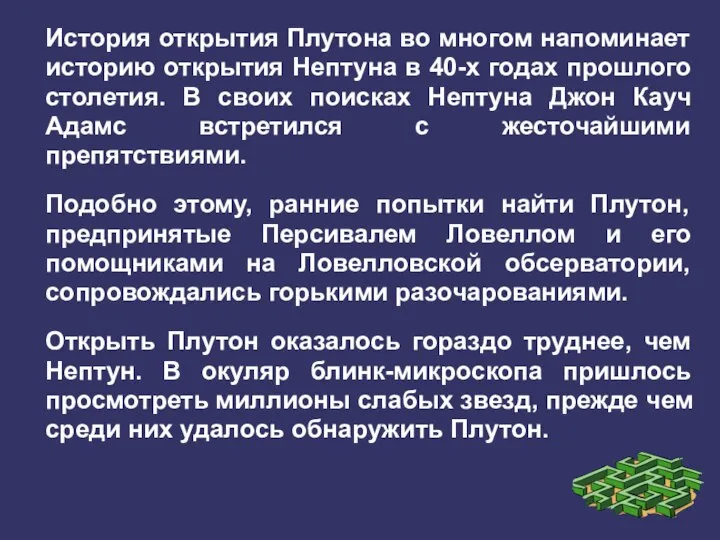 История открытия Плутона во многом напоминает историю открытия Нептуна в 40-х годах прошлого столетия. В своих поисках Нептуна Джон Кауч Адамс встретился с жесточайшими препятствиями.

Подобно этому, ранние попытки найти Плутон, предпринятые Персивалем Ловеллом и его помощниками на Ловелловской обсерватории, сопровождались горькими разочарованиями.

Открыть Плутон оказалось гораздо труднее, чем Нептун. В окуляр блинк-микроскопа пришлось просмотреть миллионы слабых звезд, прежде чем среди них удалось обнаружить Плутон.